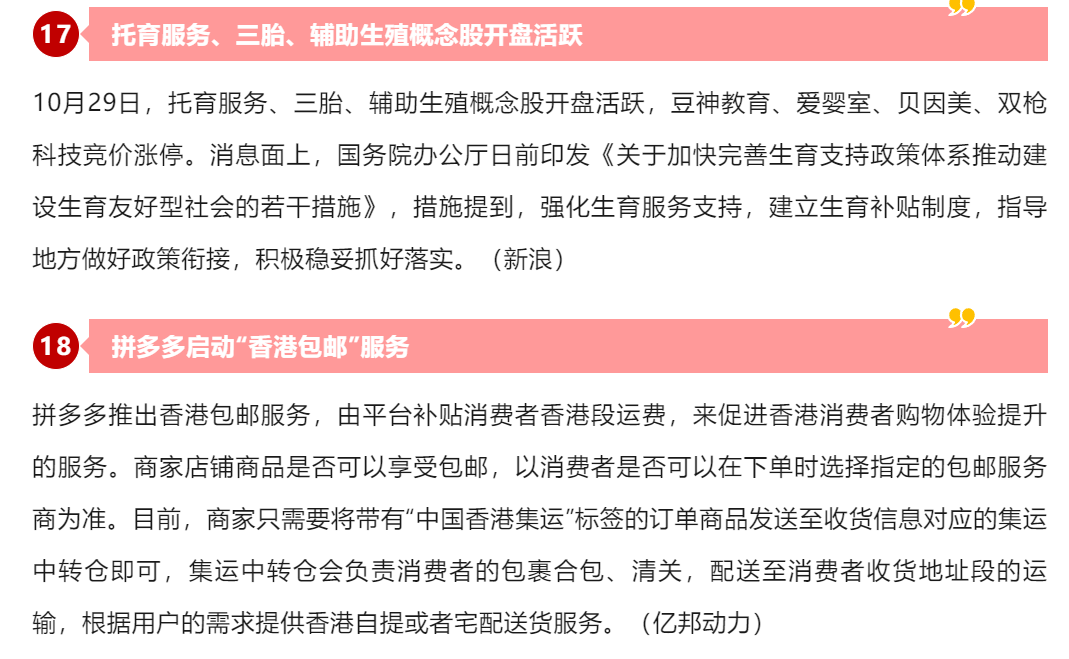 17 托育服务、三胎、辅助生殖概念股开盘活跃

10月29日，托育服务、三胎、辅助生殖概念股开盘活跃，豆神教育、爱婴室、贝因美、双枪科技竞价涨停。消息面上，国务院办公厅日前印发《关于加快完善生育支持政策体系推动建设生育友好型社会的若干措施》，措施提到，强化生育服务支持，建立生育补贴制度，指导地方做好政策衔接，积极稳妥抓好落实。（新浪）

18 拼多多启动“香港包邮”服务

拼多多推出香港包邮服务，由平台补贴消费者香港段运费，来促进香港消费者购物体验提升的服务。商家店铺商品是否可以享受包邮，以消费者是否可以在下单时选择指定的包邮服务商为准。目前，商家只需要将带有“中国香港集运”标签的订单商品发送至收货信息对应的集运中转仓即可，集运中转仓会负责消费者的包裹合包、清关，配送至消费者收货地址段的运输，根据用户的需求提供香港自提或者宅配送货服务。（亿邦动力）